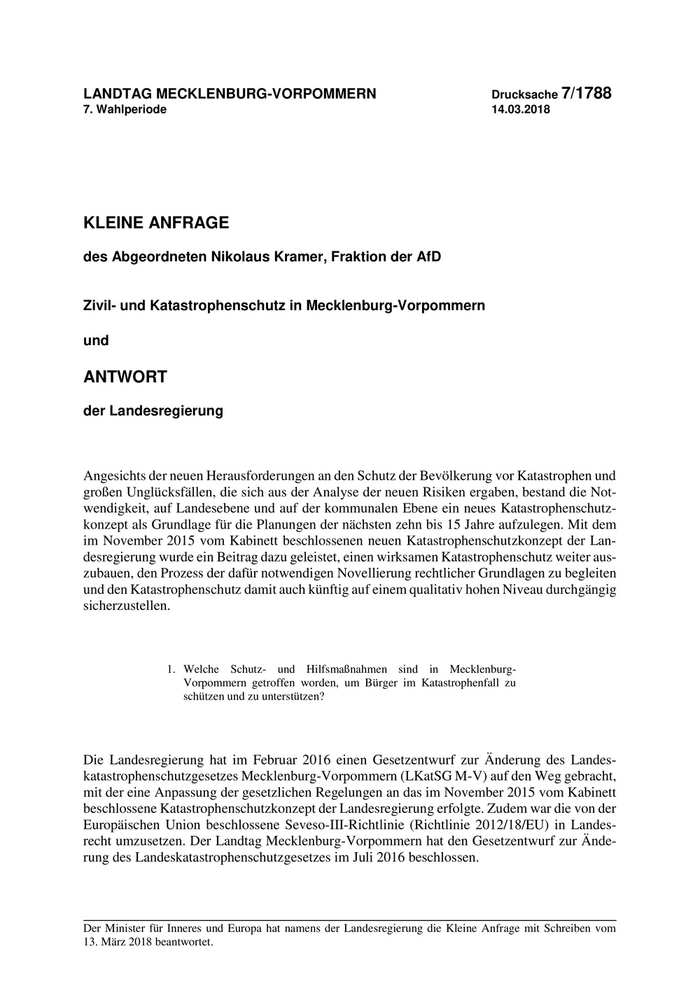 LANDTAG MECKLENBURG-VORPOMMERN
7. Wahlperiode

Drucksache 7/1788
14.03.2018

KLEINE ANFRAGE

des Abgeordneten Nikolaus Kramer, Fraktion der AfD

Zivil- und Katastrophenschutz in Mecklenburg-Vorpommern

und

ANTWORT

der Landesregierung

Angesichts der neuen Herausforderungen an den Schutz der Bevölkerung vor Katastrophen und großen Unglücksfällen, die sich aus der Analyse der neuen Risiken ergaben, bestand die Notwendigkeit, auf Landesebene und auf der kommunalen Ebene ein neues Katastrophenschutzkonzept als Grundlage für die Planungen der nächsten zehn bis 15 Jahre aufzulegen. Mit dem im November 2015 vom Kabinett beschlossenen neuen Katastrophenschutzkonzept der Landesregierung wurde ein Beitrag dazu geleistet, einen wirksamen Katastrophenschutz weiter auszubauen, den Prozess der dafür notwendigen Novellierung rechtlicher Grundlagen zu begleiten und den Katastrophenschutz damit auch künftig auf einem qualitativ hohen Niveau durchgängig sicherzustellen.

1. Welche Schutz- und Hilfsmaßnahmen sind in Mecklenburg-Vorpommern getroffen worden, um Bürger im Katastrophenfall zu schützen und zu unterstützen?

Die Landesregierung hat im Februar 2016 einen Gesetzentwurf zur Änderung des Landeskatastrophenschutzgesetzes Mecklenburg-Vorpommern (LKatSG M-V) auf den Weg gebracht, mit der eine Anpassung der gesetzlichen Regelungen an das im November 2015 vom Kabinett beschlossene Katastrophenschutzkonzept der Landesregierung erfolgte. Zudem war die von der Europäischen Union beschlossene Seveso-III-Richtlinie (Richtlinie 2012/18/EU) in Landesrecht umzusetzen. Der Landtag Mecklenburg-Vorpommern hat den Gesetzentwurf zur Änderung des Landeskatastrophenschutzgesetzes im Juli 2016 beschlossen.

Der Minister für Inneres und Europa hat namens der Landesregierung die Kleine Anfrage mit Schreiben vom 13. März 2018 beantwortet.